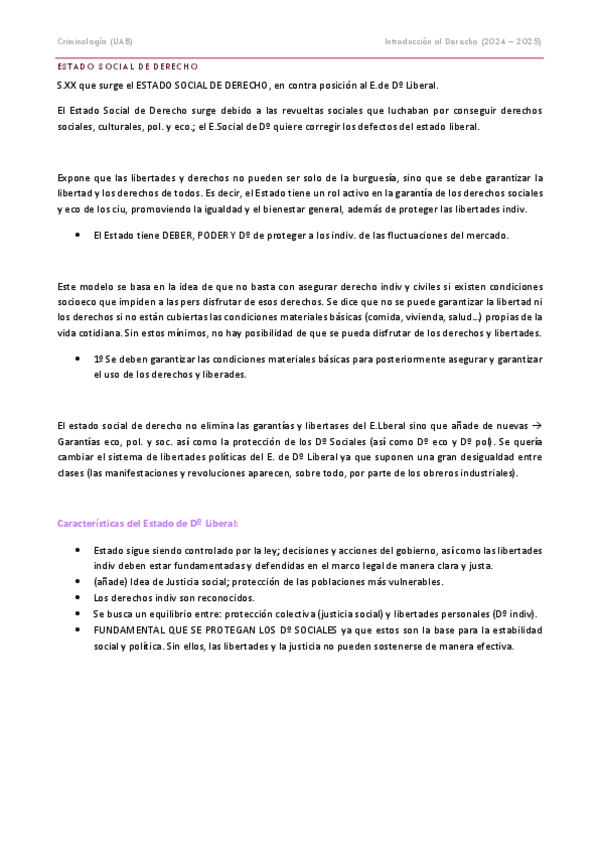 Criminología (UAB) Introducción al Derecho (2024 – 2025)

ESTADO SOCIAL DE DERECHO

S.XX que surge el ESTADO SOCIAL DE DERECHO, en contra posición al E.de Dº Liberal.

El Estado Social de Derecho surge debido a las revueltas sociales que luchaban por conseguir derechos sociales, culturales, pol. y eco.; el E.Social de Dº quiere corregir los defectos del estado liberal.

Expone que las libertades y derechos no pueden ser solo de la burguesía, sino que se debe garantizar la libertad y los derechos de todos. Es decir, el Estado tiene un rol activo en la garantía de los derechos sociales y eco de los ciu, promoviendo la igualdad y el bienestar general, además de proteger las libertades indiv.

• El Estado tiene DEBER, PODER Y Dº de proteger a los indiv. de las fluctuaciones del mercado.

Este modelo se basa en la idea de que no basta con asegurar derecho indiv y civiles si existen condiciones socioeco que impiden a las pers disfrutar de esos derechos. Se dice que no se puede garantizar la libertad ni los derechos si no están cubiertas las condiciones materiales básicas (comida, vivienda, salud…) propias de la vida cotidiana. Sin estos mínimos, no hay posibilidad de que se pueda disfrutar de los derechos y libertades.

• 1º Se deben garantizar las condiciones materiales básicas para posteriormente asegurar y garantizar el uso de los derechos y liberades.

El estado social de derecho no elimina las garantías y libertases del E.Lberal sino que añade de nuevas → Garantías eco, pol. y soc. así como la protección de los Dº Sociales (así como Dº eco y Dº pol). Se quería cambiar el sistema de libertades políticas del E. de Dº Liberal ya que suponen una gran desigualdad entre clases (las manifestaciones y revoluciones aparecen, sobre todo, por parte de los obreros industriales).

Características del Estado de Dº Liberal:

• Estado sigue siendo controlado por la ley; decisiones y acciones del gobierno, así como las libertades indiv deben estar fundamentadas y defendidas en el marco legal de manera clara y justa.
• (añade) Idea de Justicia social; protección de las poblaciones más vulnerables.
• Los derechos indiv son reconocidos.
• Se busca un equilibrio entre: protección colectiva (justicia social) y libertades personales (Dº indiv).
• FUNDAMENTAL QUE SE PROTEGAN LOS Dº SOCIALES ya que estos son la base para la estabilidad social y política. Sin ellos, las libertades y la justicia no pueden sostenerse de manera efectiva.